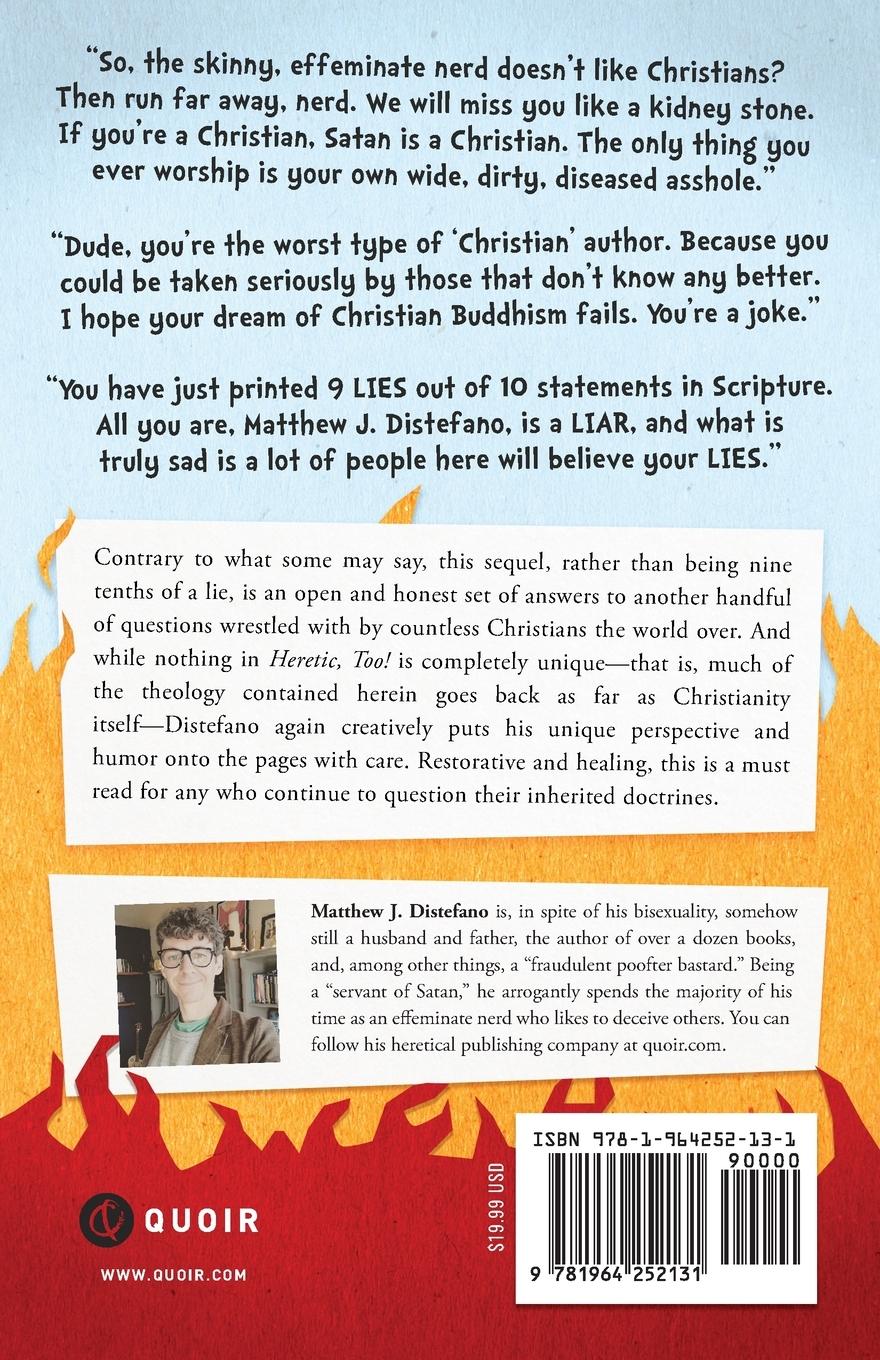 "So, the skinny, effeminate nerd doesn't like Christians? Then run far away, nerd. We will miss you like a kidney stone. If you're a Christian, Satan is a Christian. The only thing you ever worship is your own wide, dirty, diseased asshole."

"Dude, you're the worst type of 'Christian' author. Because you could be taken seriously by those that don't know any better. I hope your dream of Christian Buddhism fails. You're a joke."

"You have just printed 9 LIES out of 10 statements in Scripture. All you are, Matthew J. Distefano, is a LIAR, and what is truly sad is a lot of people here will believe your LIES."

Contrary to what some may say, this sequel, rather than being nine tenths of a lie, is an open and honest set of answers to another handful of questions wrestled with by countless Christians the world over. And while nothing in Heretic, Too! is completely unique—that is, much of the theology contained herein goes back as far as Christianity itself—Distefano again creatively puts his unique perspective and humor onto the pages with care. Restorative and healing, this is a must read for any who continue to question their inherited doctrines.

Matthew J. Distefano is, in spite of his bisexuality, somehow still a husband and father, the author of over a dozen books, and, among other things, a "fraudulent poofter bastard." Being a "servant of Satan," he arrogantly spends the majority of his time as an effeminate nerd who likes to deceive others. You can follow his heretical publishing company at quoir.com.

QUOIR

WWW.QUOIR.COM

$19.99 USD

ISBN 978-1-964252-13-1

90000

9 781964 252131